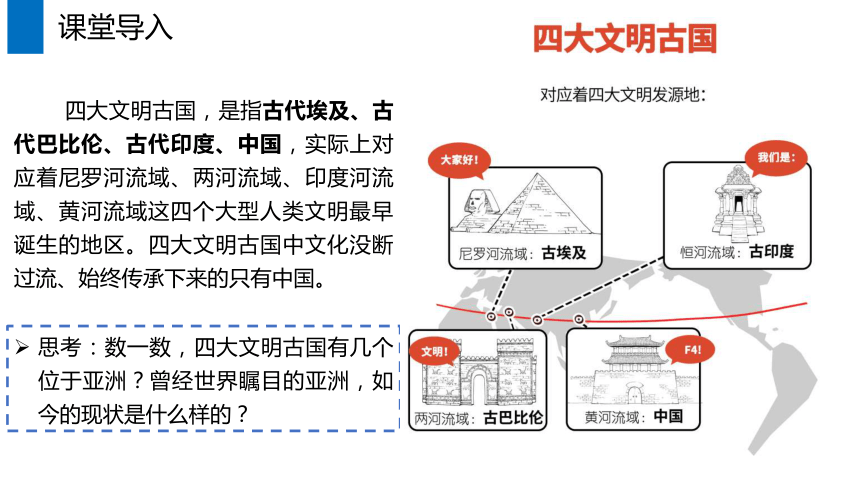 课堂导入

四大文明古国，是指古代埃及、古代巴比伦、古代印度、中国，实际上对应着尼罗河流域、两河流域、印度河流域、黄河流域这四个大型人类文明最早诞生的地区。四大文明古国中文化没断过流、始终传承下来的只有中国。

➢ 思考：数一数，四大文明古国有几个位于亚洲？曾经世界瞩目的亚洲，如今的现状是什么样的？

四大文明古国

对应着四大文明发源地：

大家好！

尼罗河流域：古埃及

我们是：

恒河流域：古印度

文明！

两河流域：古巴比伦

F4!

黄河流域：中国